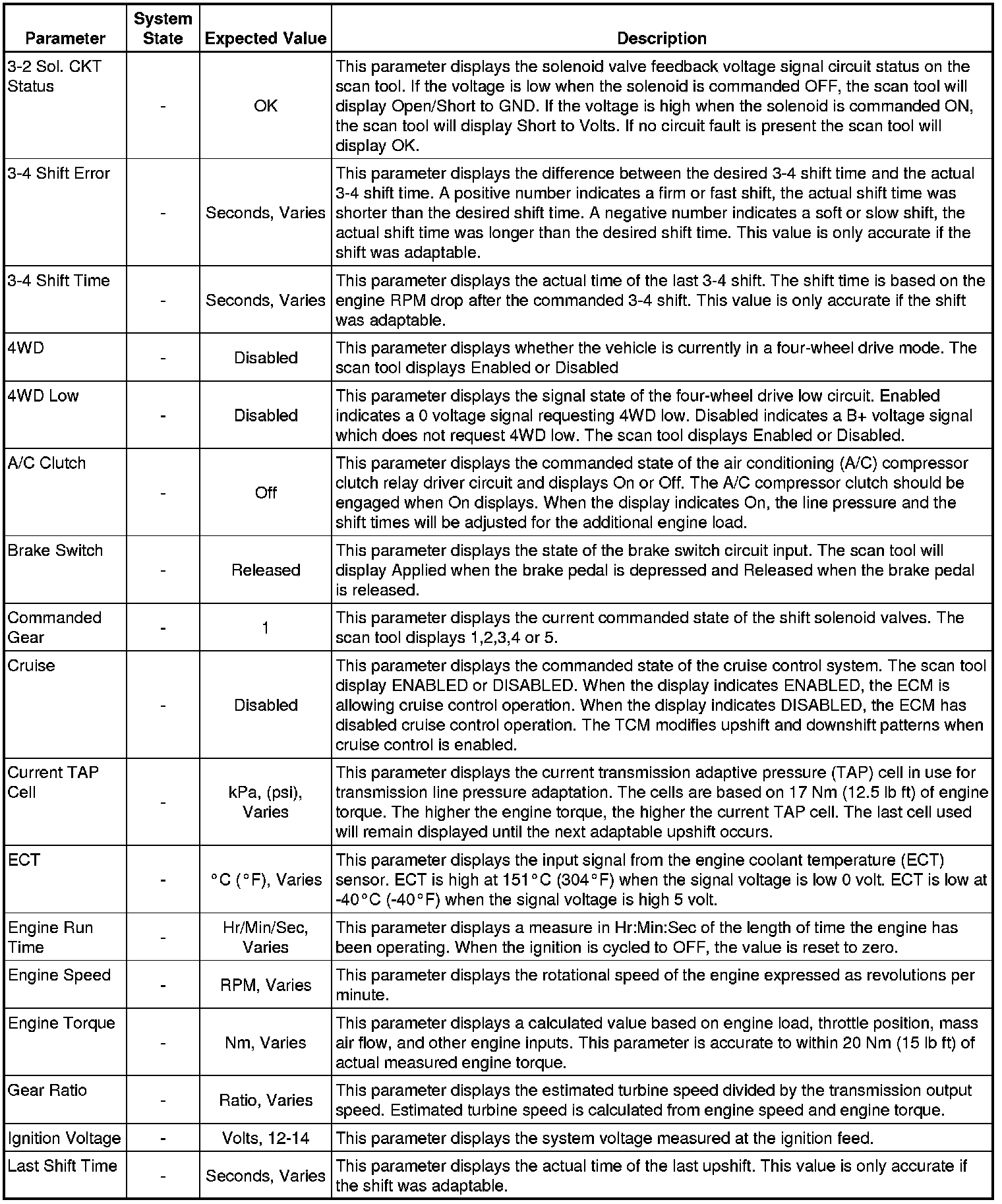 | Parameter | System State | Expected Value | Description |
|---|---|---|---|
| 3-2 Sol. CKT Status | - | OK | This parameter displays the solenoid valve feedback voltage signal circuit status on the scan tool. If the voltage is low when the solenoid is commanded OFF, the scan tool will display Open/Short to GND. If the voltage is high when the solenoid is commanded ON, the scan tool will display Short to Volts. If no circuit fault is present the scan tool will display OK. |
| 3-4 Shift Error | - | Seconds, Varies | This parameter displays the difference between the desired 3-4 shift time and the actual 3-4 shift time. A positive number indicates a firm or fast shift, the actual shift time was shorter than the desired shift time. A negative number indicates a soft or slow shift, the actual shift time was longer than the desired shift time. This value is only accurate if the shift was adaptable. |
| 3-4 Shift Time | - | Seconds, Varies | This parameter displays the actual time of the last 3-4 shift. The shift time is based on the engine RPM drop after the commanded 3-4 shift. This value is only accurate if the shift was adaptable. |
| 4WD | - | Disabled | This parameter displays whether the vehicle is currently in a four-wheel drive mode. The scan tool displays Enabled or Disabled |
| 4WD Low | - | Disabled | This parameter displays the signal state of the four-wheel drive low circuit. Enabled indicates a 0 voltage signal requesting 4WD low. Disabled indicates a B+ voltage signal which does not request 4WD low. The scan tool displays Enabled or Disabled. |
| A/C Clutch | - | Off | This parameter displays the commanded state of the air conditioning (A/C) compressor clutch relay driver circuit and displays On or Off. The A/C compressor clutch should be engaged when On displays. When the display indicates On, the line pressure and the shift times will be adjusted for the additional engine load. |
| Brake Switch | - | Released | This parameter displays the state of the brake switch circuit input. The scan tool will display Applied when the brake pedal is depressed and Released when the brake pedal is released. |
| Commanded Gear | - | 1 | This parameter displays the current commanded state of the shift solenoid valves. The scan tool displays 1,2,3,4 or 5. |
| Cruise | - | Disabled | This parameter displays the commanded state of the cruise control system. The scan tool display ENABLED or DISABLED. When the display indicates ENABLED, the ECM is allowing cruise control operation. When the display indicates DISABLED, the ECM has disabled cruise control operation. The TCM modifies upshift and downshift patterns when cruise control is enabled. |
| Current TAP Cell | - | kPa, (psi), Varies | This parameter displays the current transmission adaptive pressure (TAP) cell in use for transmission line pressure adaptation. The cells are based on 17 Nm (12.5 lb ft) of engine torque. The higher the engine torque, the higher the current TAP cell. The last cell used will remain displayed until the next adaptable upshift occurs. |
| ECT | - | °C (°F), Varies | This parameter displays the input signal from the engine coolant temperature (ECT) sensor. ECT is high at 151°C (304°F) when the signal voltage is low 0 volt. ECT is low at -40°C (-40°F) when the signal voltage is high 5 volt. |
| Engine Run Time | - | Hr/Min/Sec, Varies | This parameter displays a measure in Hr:Min:Sec of the length of time the engine has been operating. When the ignition is cycled to OFF, the value is reset to zero. |
| Engine Speed | - | RPM, Varies | This parameter displays the rotational speed of the engine expressed as revolutions per minute. |
| Engine Torque | - | Nm, Varies | This parameter displays a calculated value based on engine load, throttle position, mass air flow, and other engine inputs. This parameter is accurate to within 20 Nm (15 lb ft) of actual measured engine torque. |
| Gear Ratio | - | Ratio, Varies | This parameter displays the estimated turbine speed divided by the transmission output speed. Estimated turbine speed is calculated from engine speed and engine torque. |
| Ignition Voltage | - | Volts, 12-14 | This parameter displays the system voltage measured at the ignition feed. |
| Last Shift Time | - | Seconds, Varies | This parameter displays the actual time of the last upshift. This value is only accurate if the shift was adaptable. |